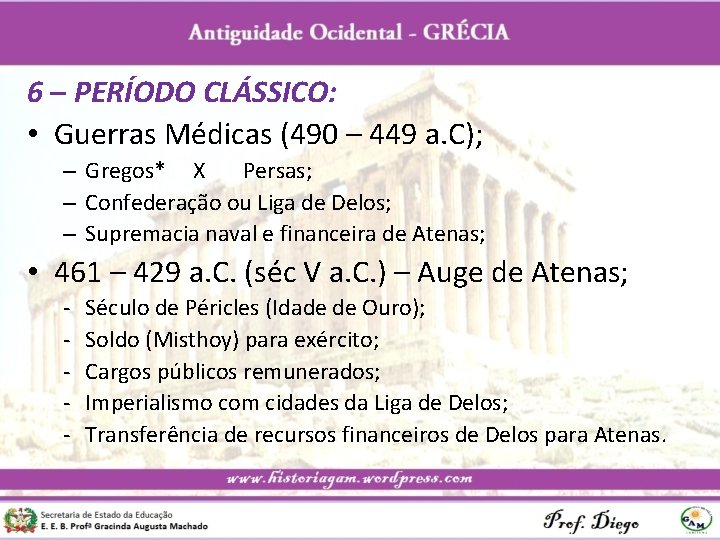 Antiguidade Ocidental - GRÉCIA

6 – PERÍODO CLÁSSICO:

• Guerras Médicas (490 – 449 a.C);
– Gregos* X Persas;
– Confederação ou Liga de Delos;
– Supremacia naval e financeira de Atenas;

• 461 – 429 a.C. (séc V a.C.) – Auge de Atenas;
- Século de Péricles (Idade de Ouro);
- Soldo (Misthoy) para exército;
- Cargos públicos remunerados;
- Imperialismo com cidades da Liga de Delos;
- Transferência de recursos financeiros de Delos para Atenas.

www.historiagam.wordpress.com

Secretaria de Estado da Educação
E. E. B. Profª Gracinda Augusta Machado

Prof. Diego

GAM